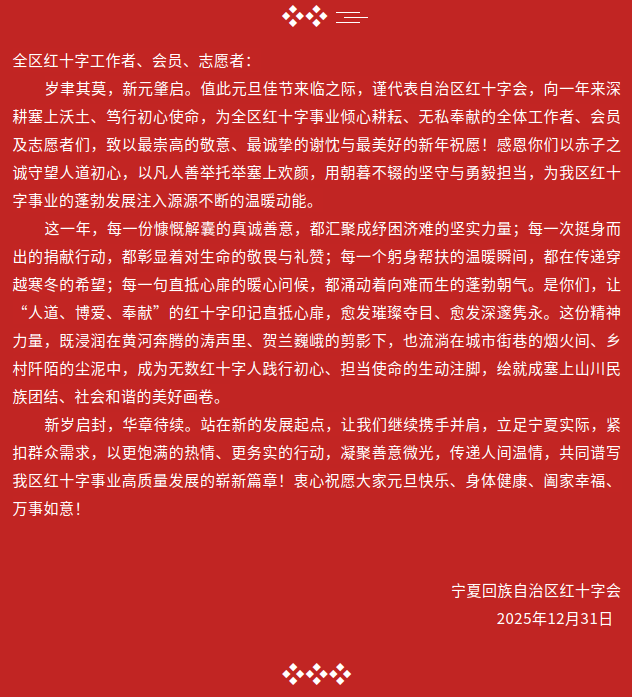 全区红十字工作者、会员、志愿者：

岁聿其莫，新元肇启。值此元旦佳节来临之际，谨代表自治区红十字会，向一年来深耕塞上沃土、笃行初心使命，为全区红十字事业倾心耕耘、无私奉献的全体工作者、会员及志愿者们，致以最崇高的敬意、最诚挚的谢忱与最美好的新年祝愿！感恩你们以赤子之诚守望人道初心，以凡人善举托举塞上欢颜，用朝暮不辍的坚守与勇毅担当，为我区红十字事业的蓬勃发展注入源源不断的温暖动能。

这一年，每一份慷慨解囊的真诚善意，都汇聚成纾困济难的坚实力量；每一次挺身而出的捐献行动，都彰显着对生命的敬畏与礼赞；每一个躬身帮扶的温暖瞬间，都在传递穿越寒冬的希望；每一句直抵心扉的暖心问候，都涌动着向难而生的蓬勃朝气。是你们，让“人道、博爱、奉献”的红十字印记直抵心扉，愈发璀璨夺目、愈发深邃隽永。这份精神力量，既浸润在黄河奔腾的涛声里、贺兰巍峨的剪影下，也流淌在城市街巷的烟火间、乡村阡陌的尘泥中，成为无数红十字人践行初心、担当使命的生动注脚，绘就成塞上山川民族团结、社会和谐的美好画卷。

新岁启封，华章待续。站在新的发展起点，让我们继续携手并肩，立足宁夏实际，紧扣群众需求，以更饱满的热情、更务实的行动，凝聚善意微光，传递人间温情，共同谱写我区红十字事业高质量发展的崭新篇章！衷心祝愿大家元旦快乐、身体健康、阖家幸福、万事如意！

宁夏回族自治区红十字会
2025年12月31日